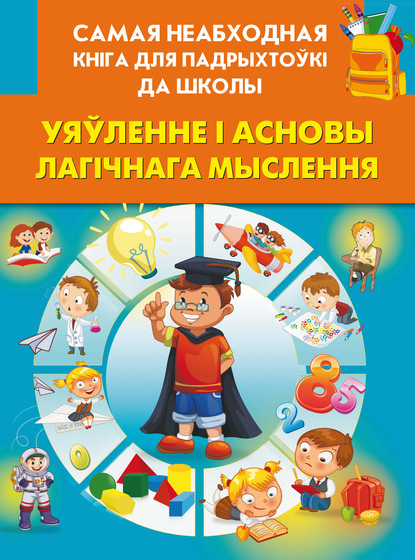 САМАЯ НЕАБХОДНАЯ КНІГА ДЛЯ ПАДРЫХТОЎКІ ДА ШКОЛЫ

УЯЎЛЕННЕ І АСНОВЫ ЛАГІЧНАГА МЫСЛЕННЯ

8
5
2
0